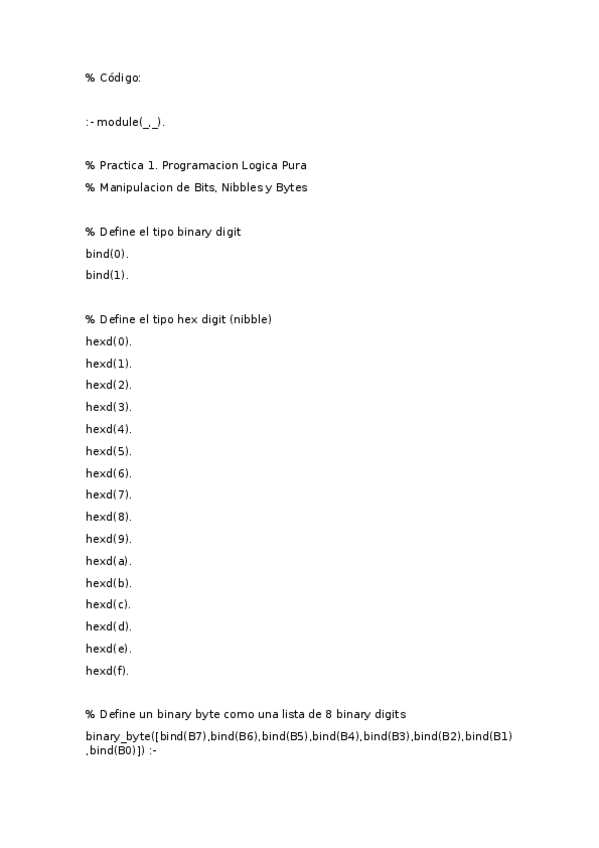 % Código:

:- module(_,_).

% Practica 1. Programacion Logica Pura
% Manipulacion de Bits, Nibbles y Bytes

% Define el tipo binary digit
bind(0).
bind(1).

% Define el tipo hex digit (nibble)
hexd(0).
hexd(1).
hexd(2).
hexd(3).
hexd(4).
hexd(5).
hexd(6).
hexd(7).
hexd(8).
hexd(9).
hexd(a).
hexd(b).
hexd(c).
hexd(d).
hexd(e).
hexd(f).

% Define un binary byte como una lista de 8 binary digits
binary_byte([bind(B7),bind(B6),bind(B5),bind(B4),bind(B3),bind(B2),bind(B1),bind(B0)]) :-